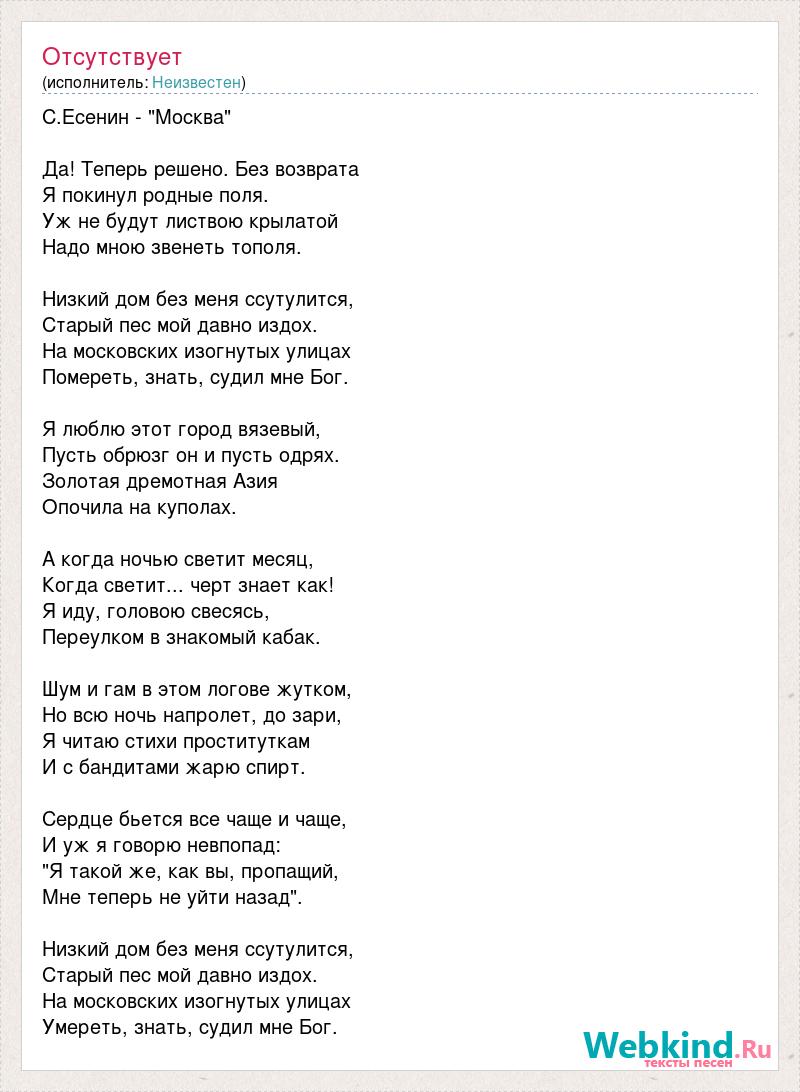 Отсутствует
(исполнитель: Неизвестен)

С.Есенин - "Москва"

Да! Теперь решено. Без возврата
Я покинул родные поля.
Уж не будут листвою крылатой
Надо мною звенеть тополя.

Низкий дом без меня ссутулится,
Старый пес мой давно издох.
На московских изогнутых улицах
Помереть, знать, судил мне Бог.

Я люблю этот город вязевый,
Пусть обрюзг он и пусть одрях.
Золотая дремотная Азия
Опочила на куполах.

А когда ночью светит месяц,
Когда светит... черт знает как!
Я иду, головою свесясь,
Переулком в знакомый кабак.

Шум и гам в этом логове жутком,
Но всю ночь напролет, до зари,
Я читаю стихи проституткам
И с бандитами жарю спирт.

Сердце бьется все чаще и чаще,
И уж я говорю невпопад:
"Я такой же, как вы, пропащий,
Мне теперь не уйти назад".

Низкий дом без меня ссутулится,
Старый пес мой давно издох.
На московских изогнутых улицах
Умереть, знать, судил мне Бог.

Webkind.Ru
тексты песен